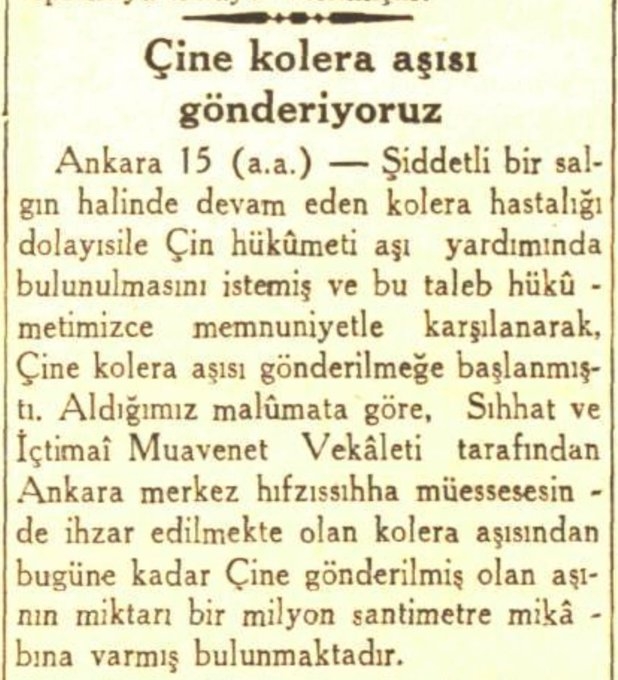 Çine kolera aşısı gönderiyoruz

Ankara 15 (a.a.) — Şiddetli bir salgın halinde devam eden kolera hastalığı dolayısile Çin hükûmeti aşı yardımında bulunulmasını istemiş ve bu taleb hükûmetimizce memnuniyetle karşılanarak, Çine kolera aşısı gönderilmeğe başlanmıştı. Aldığımız malûmata göre, Sıhhat ve İçtimaî Muavenet Vekâleti tarafından Ankara merkez hıfzıssıhha müessesesinde ihzar edilmekte olan kolera aşısından bugüne kadar Çine gönderilmiş olan aşının miktarı bir milyon santimetre mikâbına varmış bulunmaktadır.